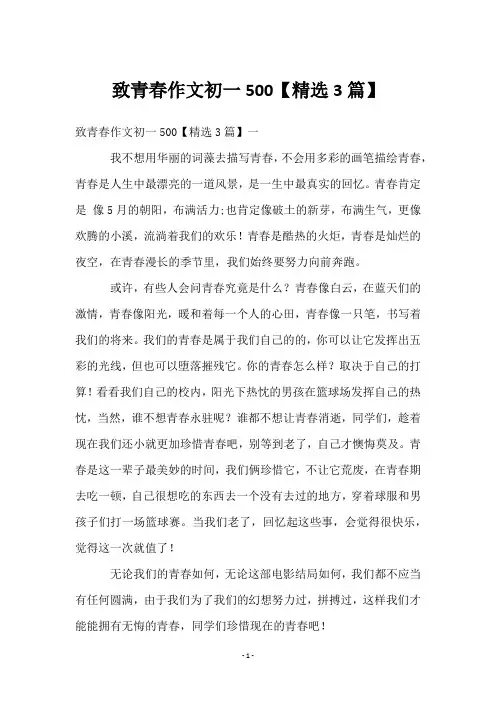 致青春作文初一 500【精选 3 篇】

致青春作文初一 500【精选 3 篇】一

我不想用华丽的词藻去描写青春，不会用多彩的画笔描绘青春，青春是人生中最漂亮的一道风景，是一生中最真实的回忆。青春肯定是 像 5 月的朝阳，布满活力；也肯定像破土的新芽，布满生气，更像欢腾的小溪，流淌着我们的欢乐！青春是酷热的火炬，青春是灿烂的夜空，在青春漫长的季节里，我们始终要努力向前奔跑。

或许，有些人会问青春究竟是什么？青春像白云，在蓝天们的激情，青春像阳光，暖和着每一个人的心田，青春像一只笔，书写着我们的将来。我们的青春是属于我们自己的的，你可以让它发挥出五彩的光线，但也可以堕落摧残它。你的青春怎么样？取决于自己的打算！看看我们自己的校内，阳光下热忱的男孩在篮球场发挥自己的热忱，当然，谁不想青春永驻呢？谁都不想让青春消逝，同学们，趁着现在我们还小就更加珍惜青春吧，别等到老了，自己才懊悔莫及。青春是这一辈子最美妙的时间，我们俩珍惜它，不让它荒废，在青春期去吃一顿，自己很想吃的东西去一个没有去过的地方，穿着球服和男孩子们打一场篮球赛。当我们老了，回忆起这些事，会觉得很快乐，觉得这一次就值了！

无论我们的青春如何，无论这部电影结局如何，我们都不应当有任何圆满，由于我们为了我们的幻想努力过，拼搏过，这样我们才能能拥有无悔的青春，同学们珍惜现在的青春吧！

- 1 -